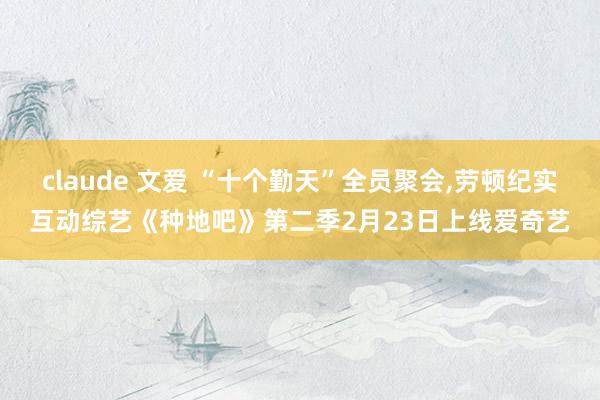 claude 文爱 “十个勤天”全员聚会,劳顿纪实互动综艺《种地吧》第二季2月23日上线爱奇艺